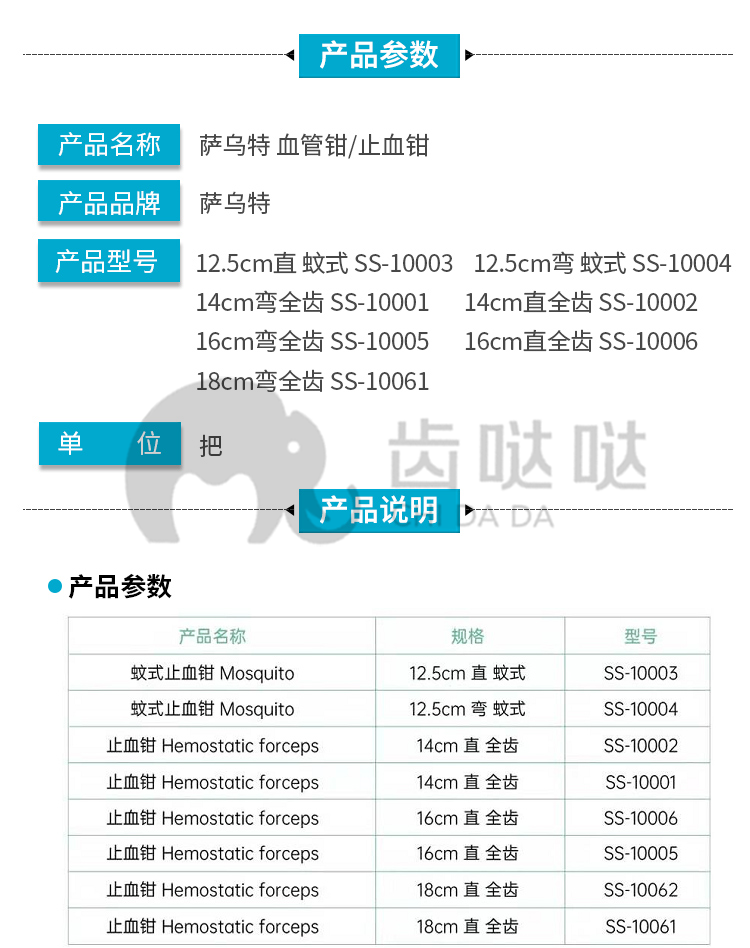 产品参数

产品名称 萨乌特 血管钳/止血钳

产品品牌 萨乌特

产品型号 12.5cm直 蚊式 SS-10003 12.5cm弯 蚊式 SS-10004
14cm弯全齿 SS-10001 14cm直全齿 SS-10002
16cm弯全齿 SS-10005 16cm直全齿 SS-10006
18cm弯全齿 SS-10061

单 位 把

齿哒哒
DA DA

产品说明

产品参数

| 产品名称 | 规格 | 型号 |
|---|---|---|
| 蚊式止血钳 Mosquito | 12.5cm 直 蚊式 | SS-10003 |
| 蚊式止血钳 Mosquito | 12.5cm 弯 蚊式 | SS-10004 |
| 止血钳 Hemostatic forceps | 14cm 直 全齿 | SS-10002 |
| 止血钳 Hemostatic forceps | 14cm 直 全齿 | SS-10001 |
| 止血钳 Hemostatic forceps | 16cm 直 全齿 | SS-10006 |
| 止血钳 Hemostatic forceps | 16cm 直 全齿 | SS-10005 |
| 止血钳 Hemostatic forceps | 18cm 直 全齿 | SS-10062 |
| 止血钳 Hemostatic forceps | 18cm 直 全齿 | SS-10061 |